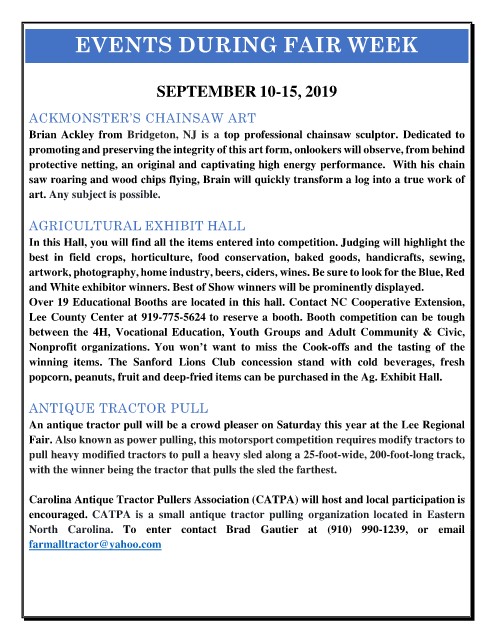 EVENTS DURING FAIR WEEK

SEPTEMBER 10-15, 2019

ACKMONSTER'S CHAINSAW ART

Brian Ackley from Bridgeton, NJ is a top professional chainsaw sculptor. Dedicated to promoting and preserving the integrity of this art form, onlookers will observe, from behind protective netting, an original and captivating high energy performance. With his chain saw roaring and wood chips flying, Brain will quickly transform a log into a true work of art. Any subject is possible.

AGRICULTURAL EXHIBIT HALL

In this Hall, you will find all the items entered into competition. Judging will highlight the best in field crops, horticulture, food conservation, baked goods, handicrafts, sewing, artwork, photography, home industry, beers, ciders, wines. Be sure to look for the Blue, Red and White exhibitor winners. Best of Show winners will be prominently displayed.
Over 19 Educational Booths are located in this hall. Contact NC Cooperative Extension, Lee County Center at 919-775-5624 to reserve a booth. Booth competition can be tough between the 4H, Vocational Education, Youth Groups and Adult Community & Civic, Nonprofit organizations. You won't want to miss the Cook-offs and the tasting of the winning items. The Sanford Lions Club concession stand with cold beverages, fresh popcorn, peanuts, fruit and deep-fried items can be purchased in the Ag. Exhibit Hall.

ANTIQUE TRACTOR PULL

An antique tractor pull will be a crowd pleaser on Saturday this year at the Lee Regional Fair. Also known as power pulling, this motorsport competition requires modify tractors to pull heavy modified tractors to pull a heavy sled along a 25-foot-wide, 200-foot-long track, with the winner being the tractor that pulls the sled the farthest.

Carolina Antique Tractor Pullers Association (CATPA) will host and local participation is encouraged. CATPA is a small antique tractor pulling organization located in Eastern North Carolina. To enter contact Brad Gautier at (910) 990-1239, or email farmalltractor@yahoo.com